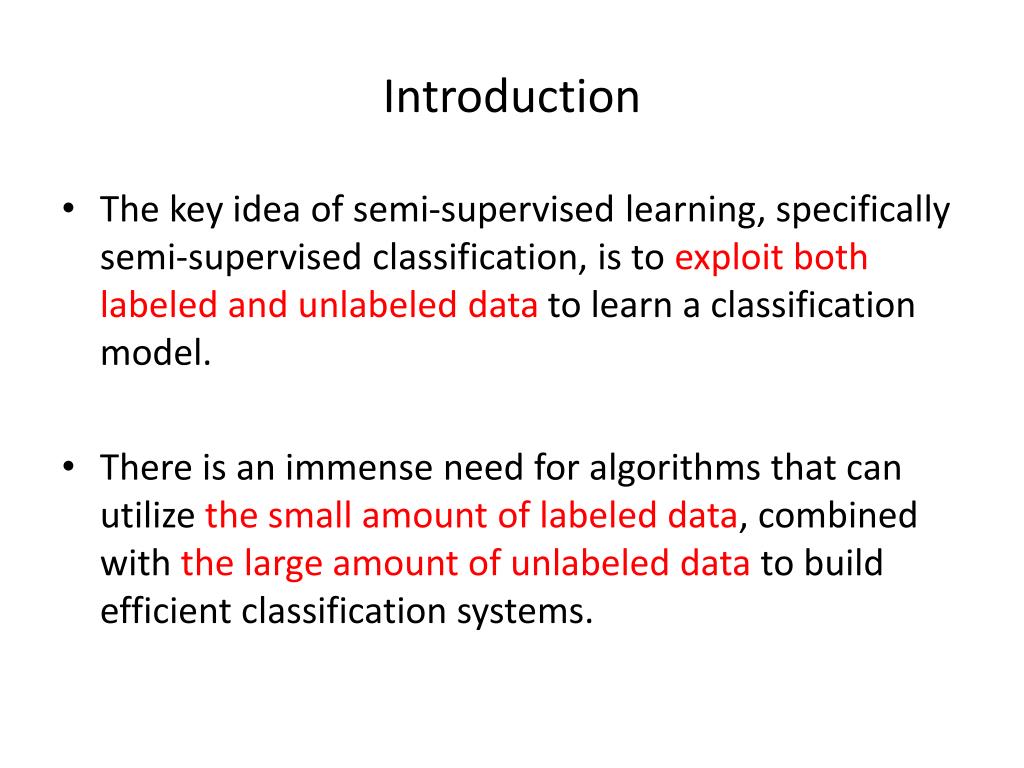 Introduction

• The key idea of semi-supervised learning, specifically semi-supervised classification, is to exploit both labeled and unlabeled data to learn a classification model.

• There is an immense need for algorithms that can utilize the small amount of labeled data, combined with the large amount of unlabeled data to build efficient classification systems.